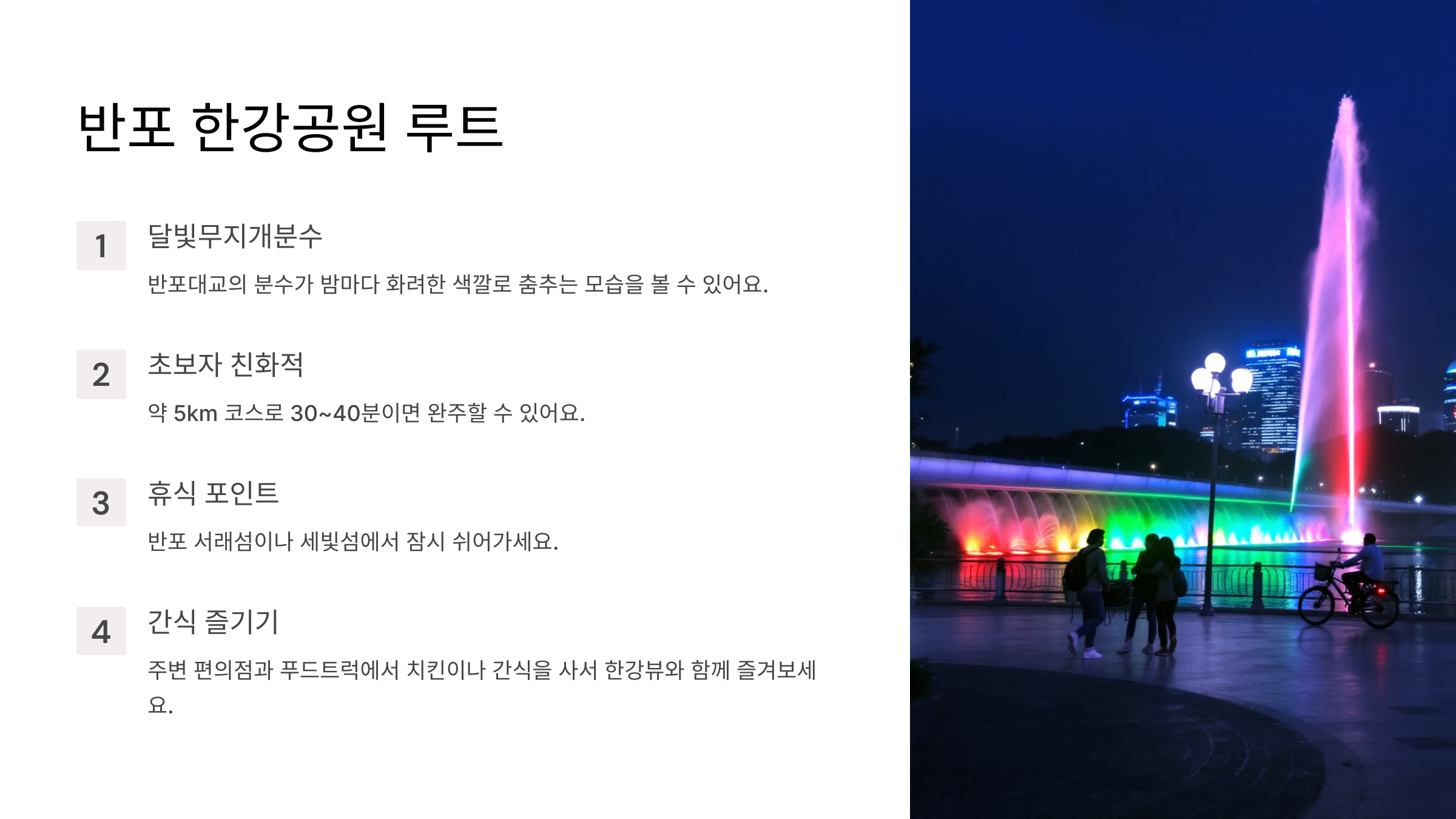 반포 한강공원 루트

1

달빛무지개분수

반포대교의 분수가 밤마다 화려한 색깔로 춤추는 모습을 볼 수 있어요.

2

초보자 친화적

약 5km 코스로 30~40분이면 완주할 수 있어요.

3

휴식 포인트

반포 서래섬이나 세빛섬에서 잠시 쉬어가세요.

4

간식 즐기기

주변 편의점과 푸드트럭에서 치킨이나 간식을 사서 한강뷰와 함께 즐겨보세요.